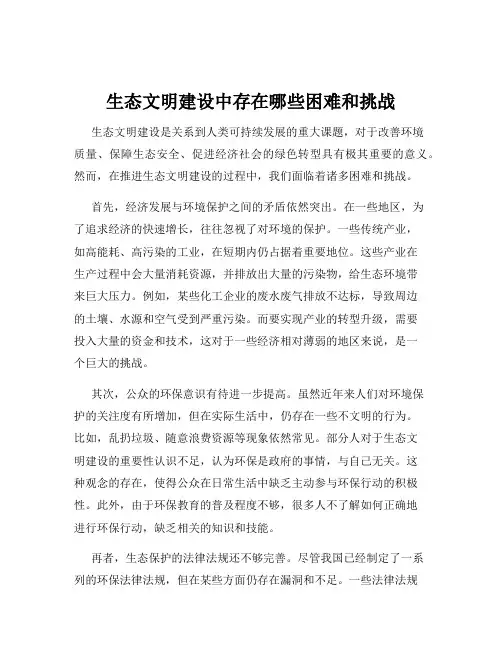 生态文明建设中存在哪些困难和挑战

生态文明建设是关系到人类可持续发展的重大课题，对于改善环境质量、保障生态安全、促进经济社会的绿色转型具有极其重要的意义。然而，在推进生态文明建设的过程中，我们面临着诸多困难和挑战。

首先，经济发展与环境保护之间的矛盾依然突出。在一些地区，为了追求经济的快速增长，往往忽视了对环境的保护。一些传统产业，如高能耗、高污染的工业，在短期内仍占据着重要地位。这些产业在生产过程中会大量消耗资源，并排放出大量的污染物，给生态环境带来巨大压力。例如，某些化工企业的废水废气排放不达标，导致周边的土壤、水源和空气受到严重污染。而要实现产业的转型升级，需要投入大量的资金和技术，这对于一些经济相对薄弱的地区来说，是一个巨大的挑战。

其次，公众的环保意识有待进一步提高。虽然近年来人们对环境保护的关注度有所增加，但在实际生活中，仍存在一些不文明的行为。比如，乱扔垃圾、随意浪费资源等现象依然常见。部分人对于生态文明建设的重要性认识不足，认为环保是政府的事情，与自己无关。这种观念的存在，使得公众在日常生活中缺乏主动参与环保行动的积极性。此外，由于环保教育的普及程度不够，很多人不了解如何正确地进行环保行动，缺乏相关的知识和技能。

再者，生态保护的法律法规还不够完善。尽管我国已经制定了一系列的环保法律法规，但在某些方面仍存在漏洞和不足。一些法律法规